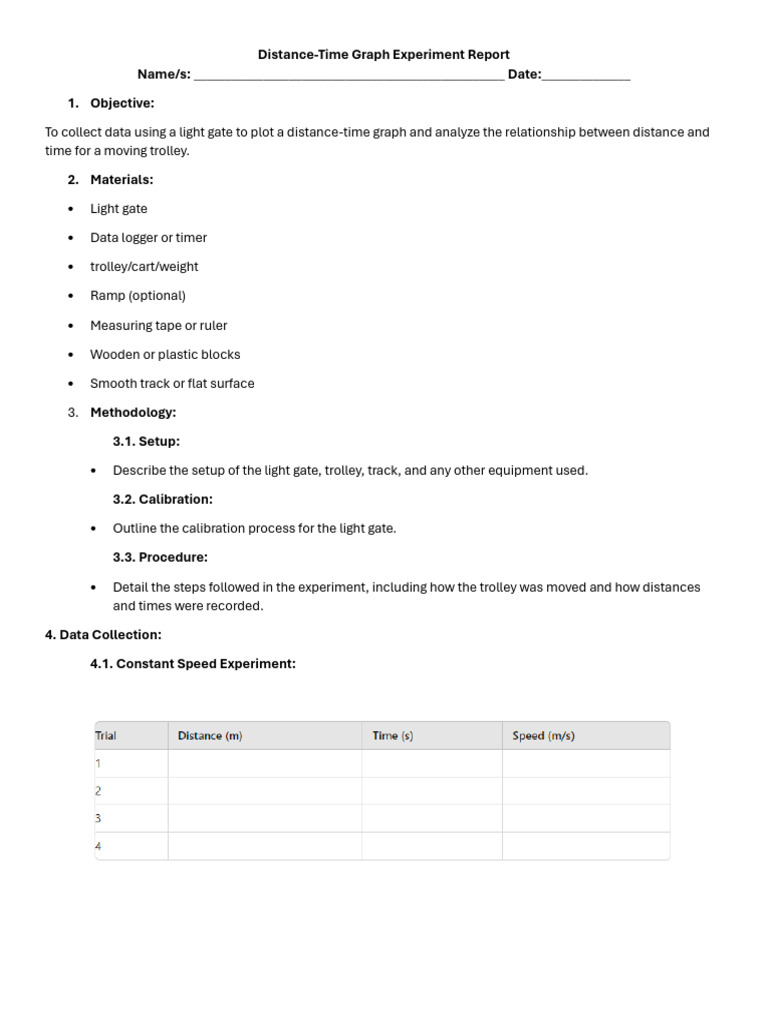 Distance-Time Graph Experiment Report

Name/s: ____ Date:____

1. Objective:

To collect data using a light gate to plot a distance-time graph and analyze the relationship between distance and time for a moving trolley.

2. Materials:

• Light gate
• Data logger or timer
• trolley/cart/weight
• Ramp (optional)
• Measuring tape or ruler
• Wooden or plastic blocks
• Smooth track or flat surface

3. Methodology:

3.1. Setup:

• Describe the setup of the light gate, trolley, track, and any other equipment used.

3.2. Calibration:

• Outline the calibration process for the light gate.

3.3. Procedure:

• Detail the steps followed in the experiment, including how the trolley was moved and how distances and times were recorded.

4. Data Collection:

4.1. Constant Speed Experiment:

| Trial | Distance (m) | Time (s) | Speed (m/s) |
|---|---|---|---|
| 1 | | | |
| 2 | | | |
| 3 | | | |
| 4 | | | |